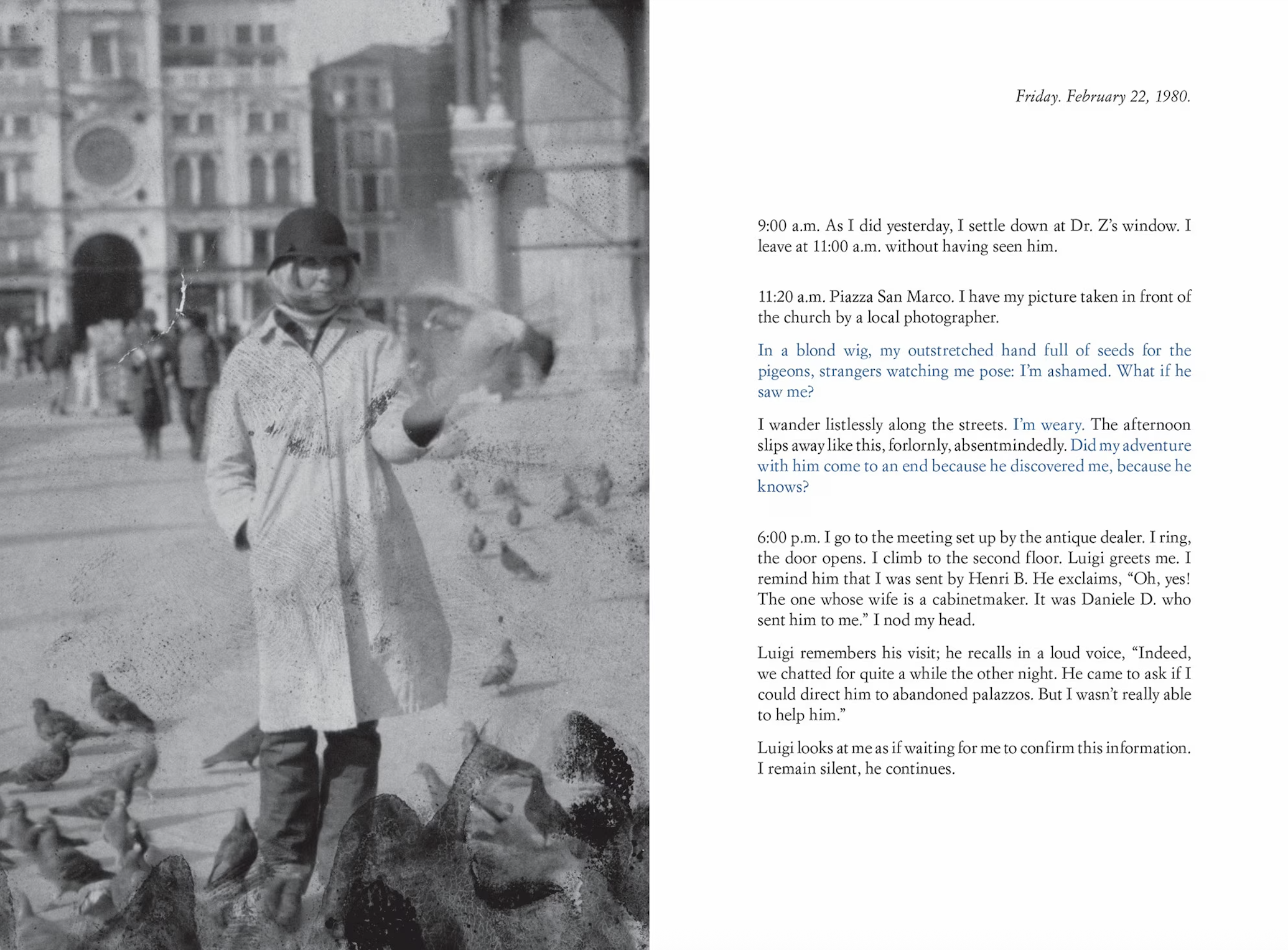 Friday. February 22, 1980.

9:00 a.m. As I did yesterday, I settle down at Dr. Z's window. I leave at 11:00 a.m. without having seen him.

11:20 a.m. Piazza San Marco. I have my picture taken in front of the church by a local photographer.

In a blond wig, my outstretched hand full of seeds for the pigeons, strangers watching me pose: I'm ashamed. What if he saw me?

I wander listlessly along the streets. I'm weary. The afternoon slips away like this, forlornly, absentmindedly. Did my adventure with him come to an end because he discovered me, because he knows?

6:00 p.m. I go to the meeting set up by the antique dealer. I ring, the door opens. I climb to the second floor. Luigi greets me. I remind him that I was sent by Henri B. He exclaims, "Oh, yes! The one whose wife is a cabinetmaker. It was Daniele D. who sent him to me." I nod my head.

Luigi remembers his visit; he recalls in a loud voice, "Indeed, we chatted for quite a while the other night. He came to ask if I could direct him to abandoned palazzos. But I wasn't really able to help him."

Luigi looks at me as if waiting for me to confirm this information. I remain silent, he continues.